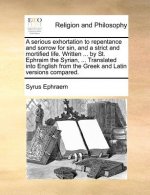 ECCO

Religion and Philosophy

A serious exhortation to repentance and sorrow for sin, and a strict and mortified life. Written ... by St. Ephraim the Syrian, ... Translated into English from the Greek and Latin versions compared.

Syrus Ephraem